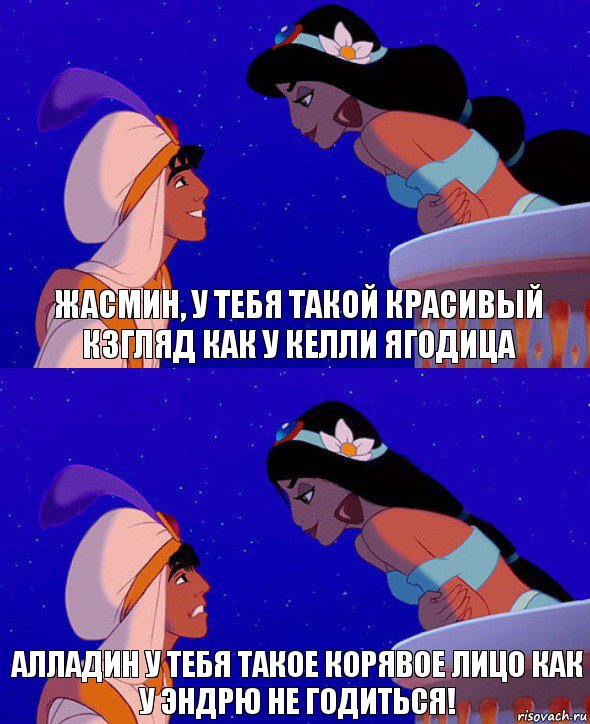 ЖАСМИН, У ТЕБЯ ТАКОЙ КРАСИВЫЙ КЗГЛЯД КАК У КЕЛЛИ ЯГОДИЦА

АЛЛАДИН У ТЕБЯ ТАКОЕ КОРЯВОЕ ЛИЦО КАК У ЭНДРЮ НЕ ГОДИТЬСЯ!

risovach.ru